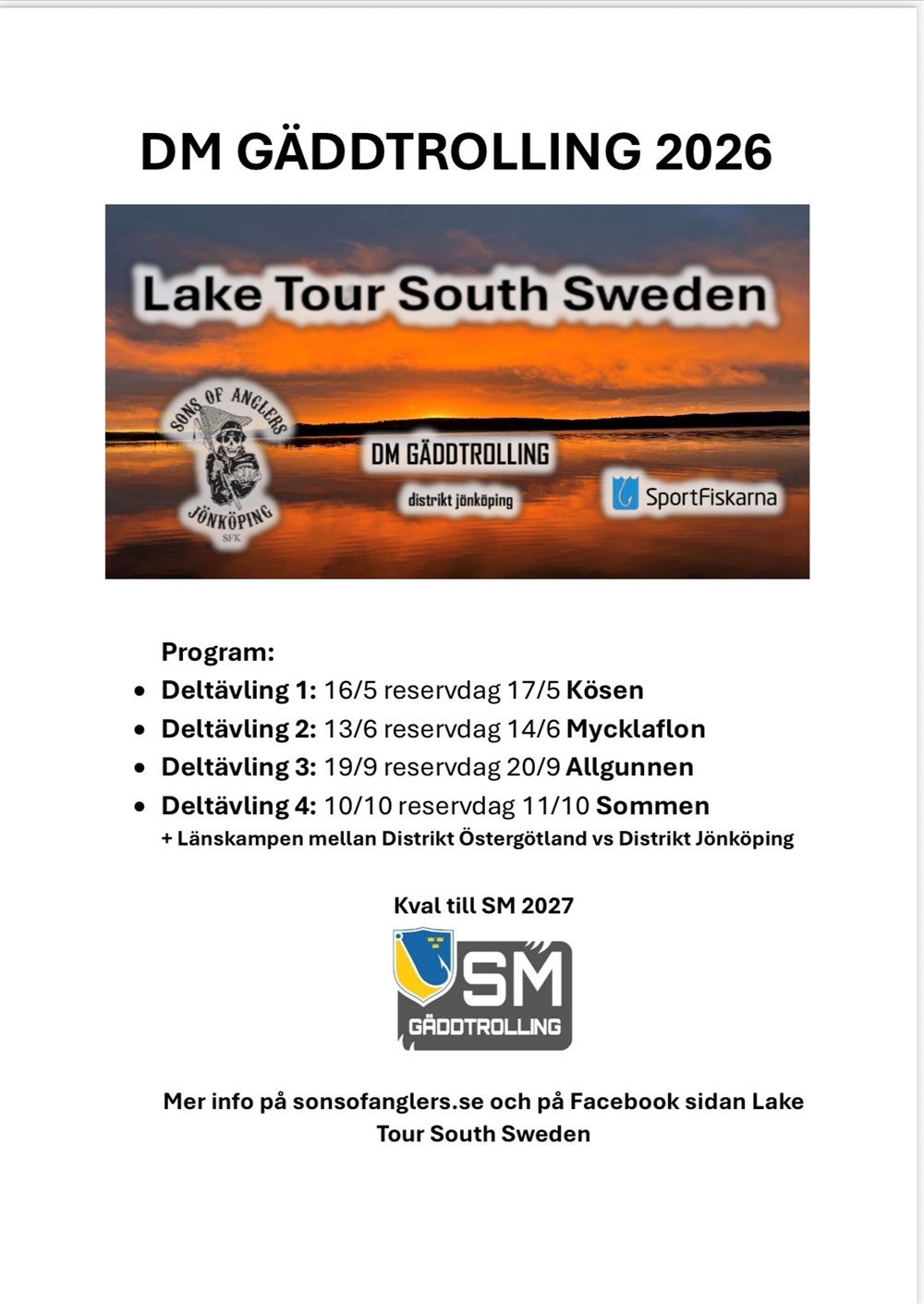 DM GÄDDTROLLING 2026

Lake Tour South Sweden

SONS OF ANGLERS
JÖNKÖPING
SFK

DM GÄDDTROLLING
distrikt jönköping

SportFiskarna

Program:
• Deltävling 1: 16/5 reservdag 17/5 Kösen
• Deltävling 2: 13/6 reservdag 14/6 Mycklaflon
• Deltävling 3: 19/9 reservdag 20/9 Allgunnen
• Deltävling 4: 10/10 reservdag 11/10 Sommen
+ Länskampen mellan Distrikt Östergötland vs Distrikt Jönköping

Kval till SM 2027

SM
GÄDDTROLLING

Mer info på sonsofanglers.se och på Facebook sidan Lake Tour South Sweden